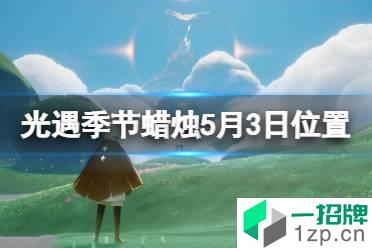 光遇季节蜡烛5月3日位置

一招牌
1zp.cn